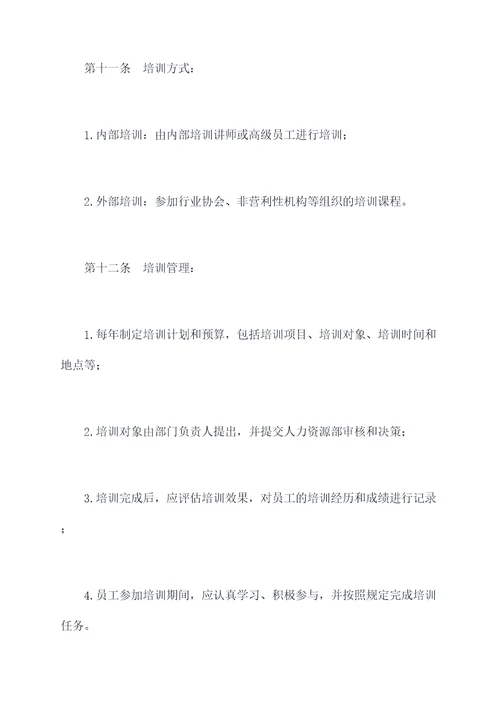 第十一条　培训方式：

1.内部培训：由内部培训讲师或高级员工进行培训；

2.外部培训：参加行业协会、非营利性机构等组织的培训课程。

第十二条　培训管理：

1.每年制定培训计划和预算，包括培训项目、培训对象、培训时间和地点等；

2.培训对象由部门负责人提出，并提交人力资源部审核和决策；

3.培训完成后，应评估培训效果，对员工的培训经历和成绩进行记录；

4.员工参加培训期间，应认真学习、积极参与，并按照规定完成培训任务。